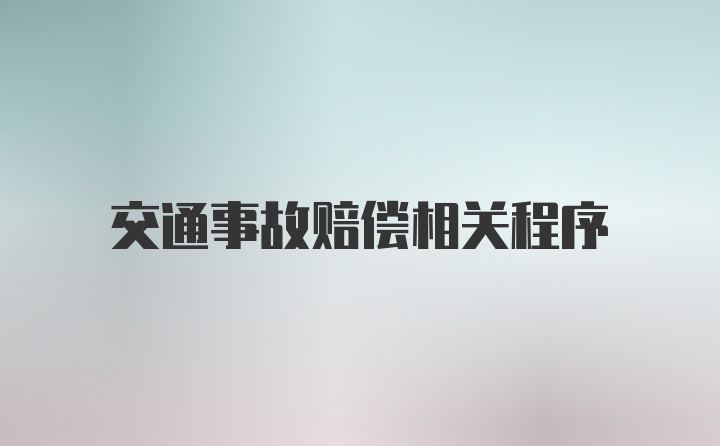 交通事故赔偿相关程序